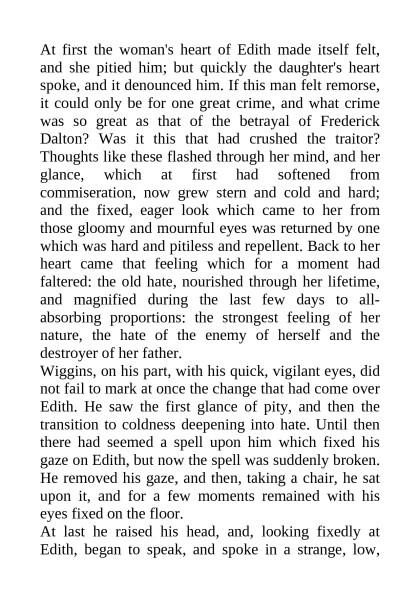 At first the woman's heart of Edith made itself felt, and she pitied him; but quickly the daughter's heart spoke, and it denounced him. If this man felt remorse, it could only be for one great crime, and what crime was so great as that of the betrayal of Frederick Dalton? Was it this that had crushed the traitor? Thoughts like these flashed through her mind, and her glance, which at first had softened from commiseration, now grew stern and cold and hard; and the fixed, eager look which came to her from those gloomy and mournful eyes was returned by one which was hard and pitiless and repellent. Back to her heart came that feeling which for a moment had faltered: the old hate, nourished through her lifetime, and magnified during the last few days to all-absorbing proportions: the strongest feeling of her nature, the hate of the enemy of herself and the destroyer of her father.

Wiggins, on his part, with his quick, vigilant eyes, did not fail to mark at once the change that had come over Edith. He saw the first glance of pity, and then the transition to coldness deepening into hate. Until then there had seemed a spell upon him which fixed his gaze on Edith, but now the spell was suddenly broken. He removed his gaze, and then, taking a chair, he sat upon it, and for a few moments remained with his eyes fixed on the floor.

At last he raised his head, and, looking fixedly at Edith, began to speak, and spoke in a strange, low,